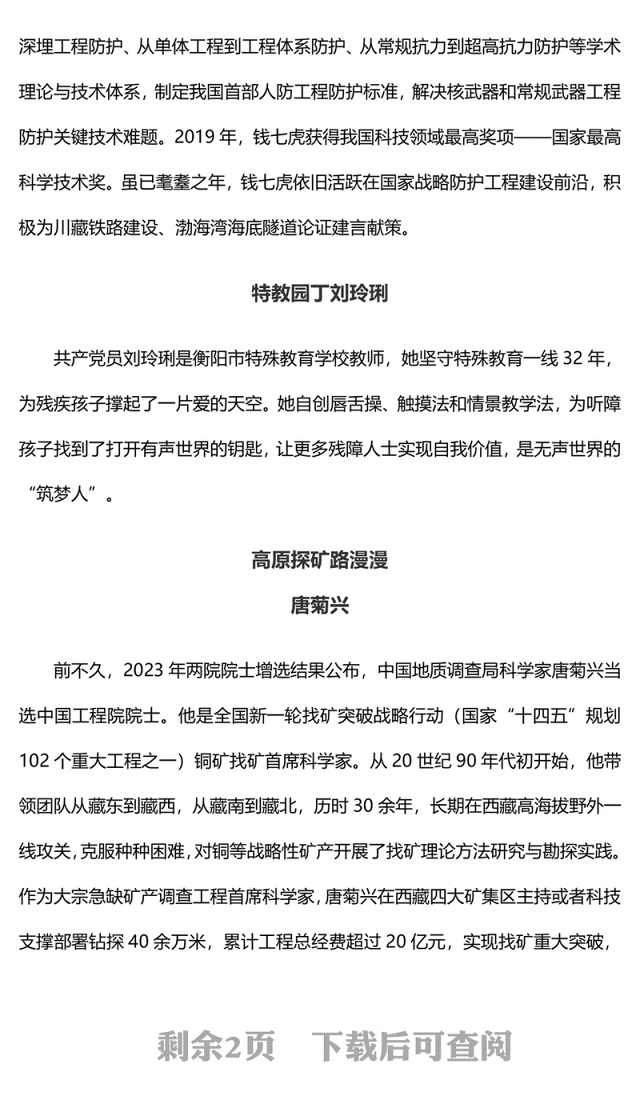 深埋工程防护、从单体工程到工程体系防护、从常规抗力到超高抗力防护等学术理论与技术体系，制定我国首部人防工程防护标准，解决核武器和常规武器工程防护关键技术难题。2019 年，钱七虎获得我国科技领域最高奖项——国家最高科学技术奖。虽已耄耋之年，钱七虎依旧活跃在国家战略防护工程建设前沿，积极为川藏铁路建设、渤海湾海底隧道论证建言献策。

特教园丁刘玲琍

共产党员刘玲琍是衡阳市特殊教育学校教师，她坚守特殊教育一线 32 年，为残疾孩子撑起了一片爱的天空。她自创唇舌操、触摸法和情景教学法，为听障孩子找到了打开有声世界的钥匙，让更多残障人士实现自我价值，是无声世界的“筑梦人”。

高原探矿路漫漫

唐菊兴

前不久，2023 年两院院士增选结果公布，中国地质调查局科学家唐菊兴当选中国工程院院士。他是全国新一轮找矿突破战略行动（国家“十四五”规划 102 个重大工程之一）铜矿找矿首席科学家。从 20 世纪 90 年代初开始，他带领团队从藏东到藏西，从藏南到藏北，历时 30 余年，长期在西藏高海拔野外一线攻关，克服种种困难，对铜等战略性矿产开展了找矿理论方法研究与勘探实践。作为大宗急缺矿产调查工程首席科学家，唐菊兴在西藏四大矿集区主持或者科技支撑部署钻探 40 余万米，累计工程总经费超过 20 亿元，实现找矿重大突破，

剩余2页　下载后可查阅